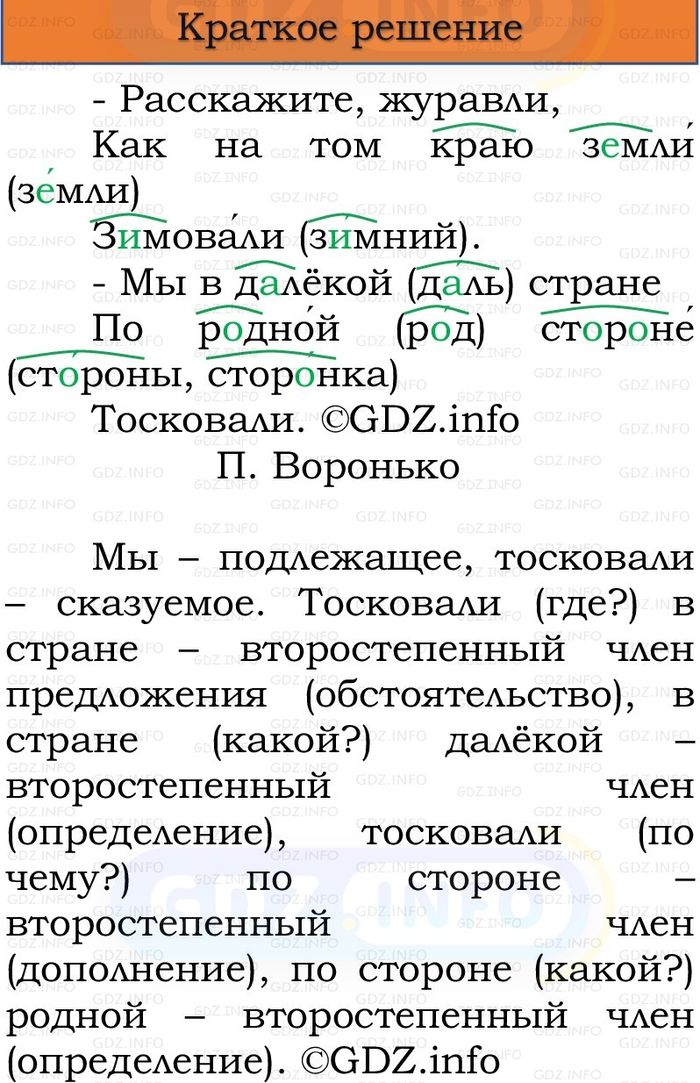 Краткое решение

- Расскажите, журавли,
Как на том краю земли́ (зе́мли)
Зимова́ли (зимний).
- Мы в далёкой (даль) стране
По родно́й (род) стороне́ (сто́роны, сторонка)
Тосковали. ©GDZ.info
П. Воронько

Мы – подлежащее, тосковали – сказуемое. Тосковали (где?) в стране – второстепенный член предложения (обстоятельство), в стране (какой?) далёкой – второстепенный член (определение), тосковали (по чему?) по стороне – второстепенный член (дополнение), по стороне (какой?) родной – второстепенный член (определение). ©GDZ.info